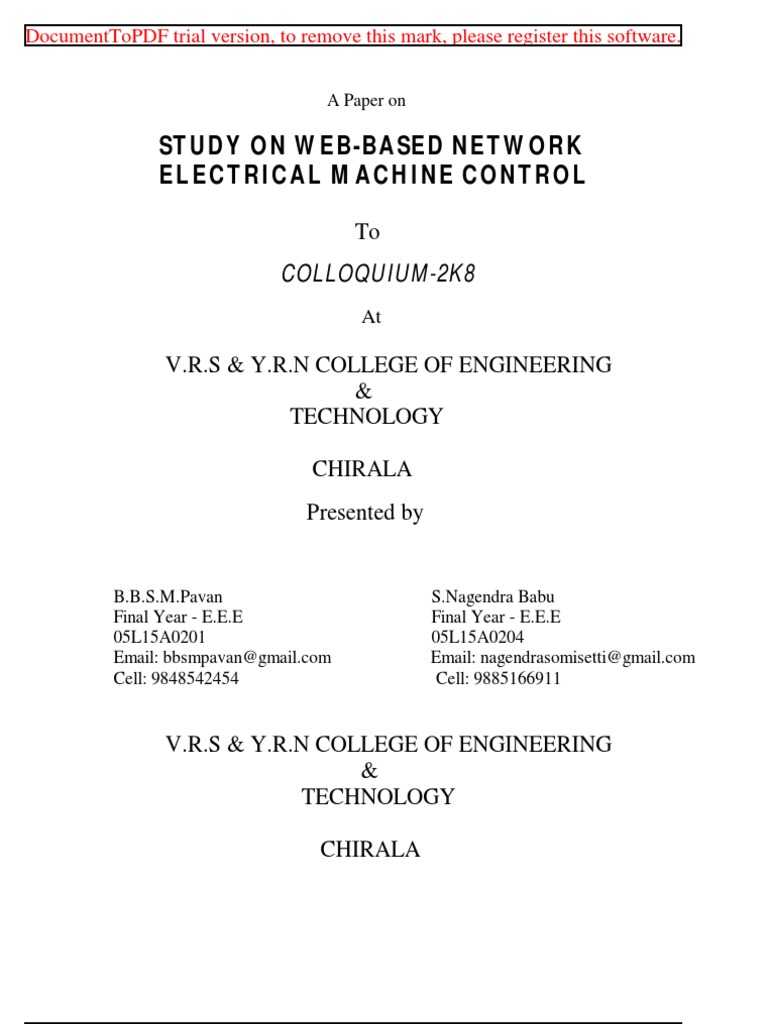 DocumentToPDF trial version, to remove this mark, please register this software.

A Paper on

STUDY ON WEB-BASED NETWORK ELECTRICAL MACHINE CONTROL

To

COLLOQUIUM-2K8

At

V.R.S & Y.R.N COLLEGE OF ENGINEERING & TECHNOLOGY

CHIRALA

Presented by

B.B.S.M.Pavan
Final Year - E.E.E
05L15A0201
Email: bbsmpavan@gmail.com
Cell: 9848542454

S.Nagendra Babu
Final Year - E.E.E
05L15A0204
Email: nagendrasomisetti@gmail.com
Cell: 9885166911

V.R.S & Y.R.N COLLEGE OF ENGINEERING & TECHNOLOGY

CHIRALA